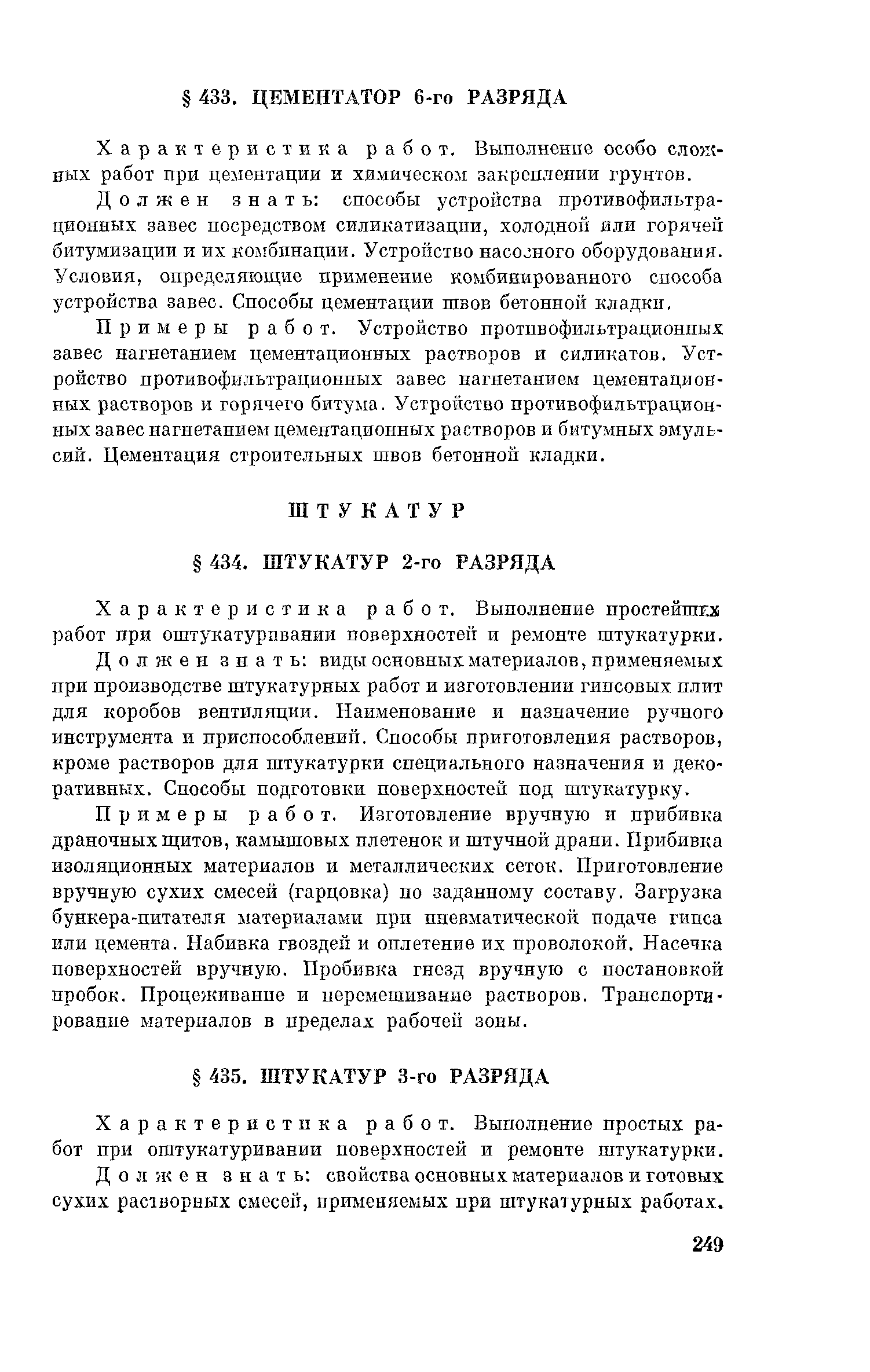 § 433. ЦЕМЕНТАТОР 6-го РАЗРЯДА

Характеристика работ. Выполнение особо сложных работ при цементации и химическом закреплении грунтов.

Должен знать: способы устройства противофильтрационных завес посредством силикатизации, холодной или горячей битумизации и их комбинации. Устройство насосного оборудования. Условия, определяющие применение комбинированного способа устройства завес. Способы цементации швов бетонной кладки.

Примеры работ. Устройство противофильтрационных завес нагнетанием цементационных растворов и силикатов. Устройство противофильтрационных завес нагнетанием цементационных растворов и горячего битума. Устройство противофильтрационных завес нагнетанием цементационных растворов и битумных эмульсий. Цементация строительных швов бетонной кладки.

ШТУКАТУР

§ 434. ШТУКАТУР 2-го РАЗРЯДА

Характеристика работ. Выполнение простейших работ при оштукатуривании поверхностей и ремонте штукатурки.

Должен знать: виды основных материалов, применяемых при производстве штукатурных работ и изготовлении гипсовых плит для коробов вентиляции. Наименование и назначение ручного инструмента и приспособлений. Способы приготовления растворов, кроме растворов для штукатурки специального назначения и декоративных. Способы подготовки поверхностей под штукатурку.

Примеры работ. Изготовление вручную и прибивка драночных щитов, камышовых плетенок и штучной драни. Прибивка изоляционных материалов и металлических сеток. Приготовление вручную сухих смесей (гарцовка) по заданному составу. Загрузка бункера-питателя материалами при пневматической подаче гипса или цемента. Набивка гвоздей и оплетение их проволокой. Насечка поверхностей вручную. Пробивка гнезд вручную с постановкой пробок. Процеживание и перемешивание растворов. Транспортирование материалов в пределах рабочей зоны.

§ 435. ШТУКАТУР 3-го РАЗРЯДА

Характеристика работ. Выполнение простых работ при оштукатуривании поверхностей и ремонте штукатурки.

Должен знать: свойства основных материалов и готовых сухих растворных смесей, применяемых при штукатурных работах.

249